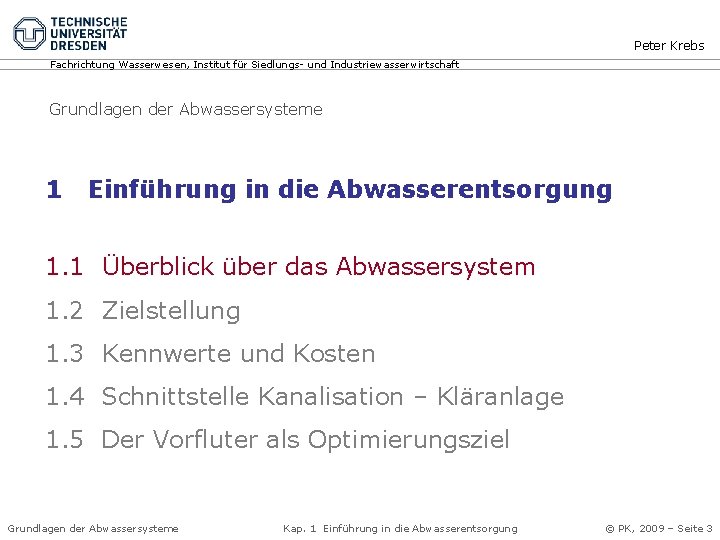 TECHNISCHE
UNIVERSITÄT
DRESDEN

Peter Krebs

Fachrichtung Wasserwesen, Institut für Siedlungs- und Industriewasserwirtschaft

Grundlagen der Abwassersysteme

1 Einführung in die Abwasserentsorgung

1.1 Überblick über das Abwassersystem
1.2 Zielstellung
1.3 Kennwerte und Kosten
1.4 Schnittstelle Kanalisation – Kläranlage
1.5 Der Vorfluter als Optimierungsziel

Grundlagen der Abwassersysteme

Kap. 1 Einführung in die Abwasserentsorgung

© PK, 2009 – Seite 3